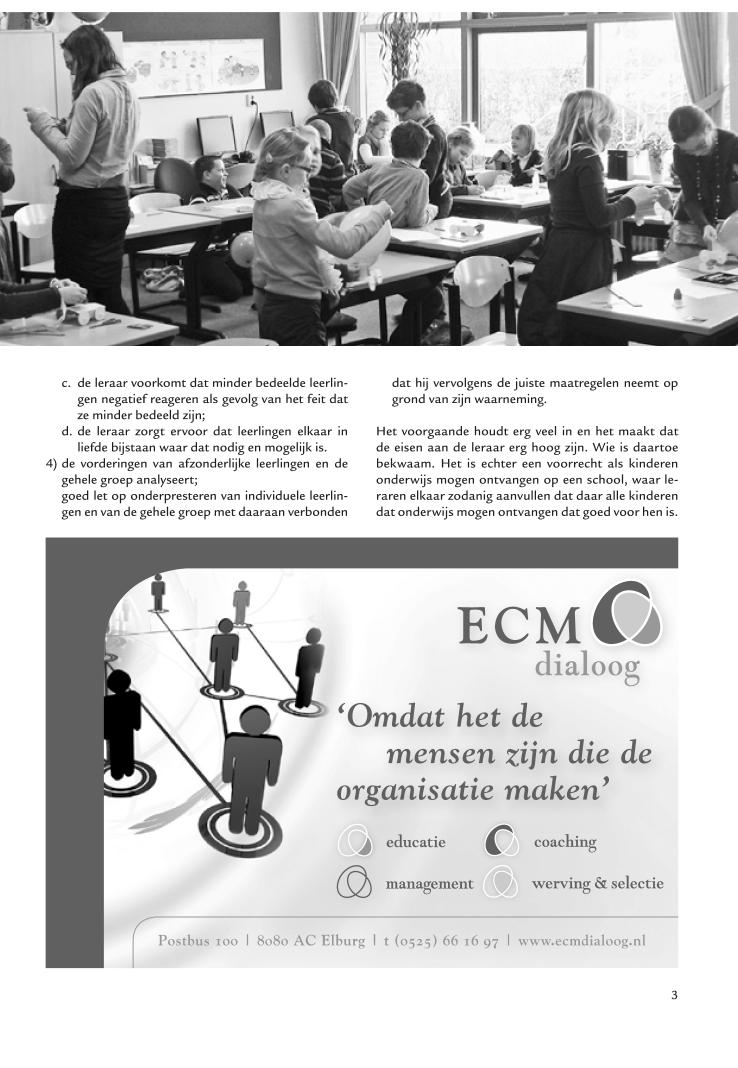 c. de leraar voorkomt dat minder bedeelde leerlingen negatief reageren als gevolg van het feit dat ze minder bedeeld zijn;
d. de leraar zorgt ervoor dat leerlingen elkaar in liefde bijstaan waar dat nodig en mogelijk is.
4) de vorderingen van afzonderlijke leerlingen en de gehele groep analyseert;
goed let op onderpresteren van individuele leerlingen en van de gehele groep met daaraan verbonden dat hij vervolgens de juiste maatregelen neemt op grond van zijn waarneming.

Het voorgaande houdt erg veel in en het maakt dat de eisen aan de leraar erg hoog zijn. Wie is daartoe bekwaam. Het is echter een voorrecht als kinderen onderwijs mogen ontvangen op een school, waar leraren elkaar zodanig aanvullen dat daar alle kinderen dat onderwijs mogen ontvangen dat goed voor hen is.

ECM
dialoog

'Omdat het de mensen zijn die de organisatie maken'

educatie
coaching
management
werving & selectie

Postbus 100 | 8080 AC Elburg | t (0525) 66 16 97 | www.ecmdialoog.nl

3